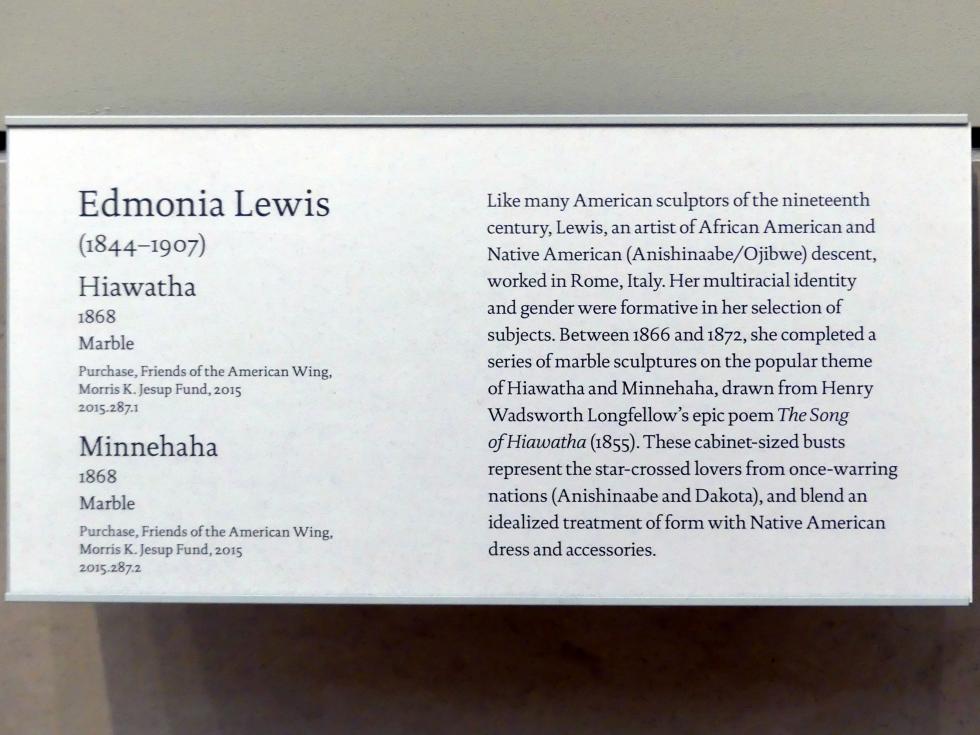 Edmonia Lewis
(1844–1907)

Hiawatha
1868
Marble
Purchase, Friends of the American Wing, Morris K. Jesup Fund, 2015
2015.287.1

Minnehaha
1868
Marble
Purchase, Friends of the American Wing, Morris K. Jesup Fund, 2015
2015.287.2

Like many American sculptors of the nineteenth century, Lewis, an artist of African American and Native American (Anishinaabe/Ojibwe) descent, worked in Rome, Italy. Her multiracial identity and gender were formative in her selection of subjects. Between 1866 and 1872, she completed a series of marble sculptures on the popular theme of Hiawatha and Minnehaha, drawn from Henry Wadsworth Longfellow's epic poem The Song of Hiawatha (1855). These cabinet-sized busts represent the star-crossed lovers from once-warring nations (Anishinaabe and Dakota), and blend an idealized treatment of form with Native American dress and accessories.